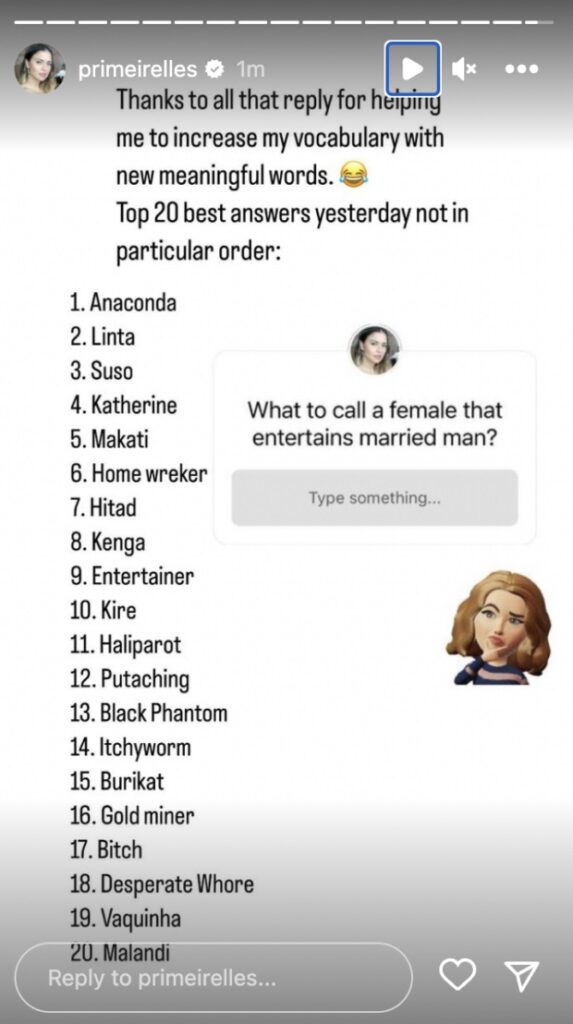 primeirelles 1m

Thanks to all that reply for helping me to increase my vocabulary with new meaningful words. 😂
Top 20 best answers yesterday not in particular order:

1. Anaconda
2. Linta
3. Suso
4. Katherine
5. Makati
6. Home wreker
7. Hitad
8. Kenga
9. Entertainer
10. Kire
11. Haliparot
12. Putaching
13. Black Phantom
14. Itchyworm
15. Burikat
16. Gold miner
17. Bitch
18. Desperate Whore
19. Vaquinha
20. Malandi

What to call a female that entertains married man?

Type something...

Reply to primeirelles...